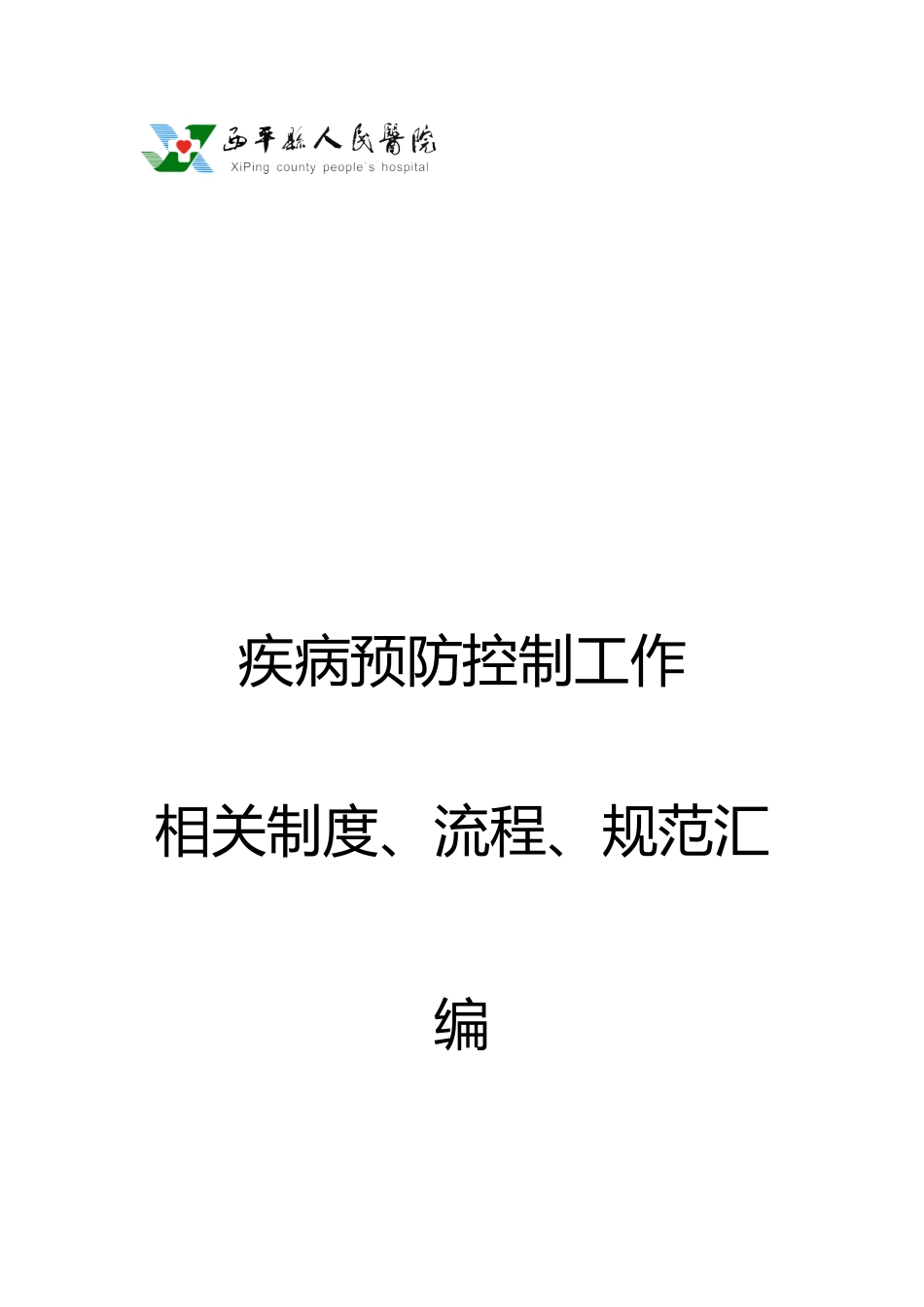 西平县人民医院
XiPing county people`s hospital

疾病预防控制工作

相关制度、流程、规范汇

编